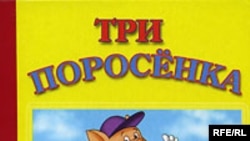 ТРИ
ПОРОСЁНКА

RFE/RL